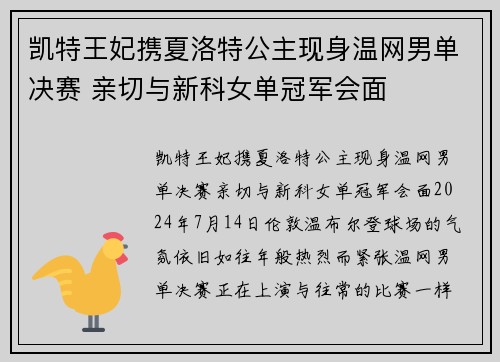 凯特王妃携夏洛特公主现身温网男单决赛 亲切与新科女单冠军会面

凯特王妃携夏洛特公主现身温网男单决赛亲切与新科女单冠军会面2024年7月14日伦敦温布尔登球场的气氛依旧如往年般热烈而紧张温网男单决赛正在上演与往常的比赛一样